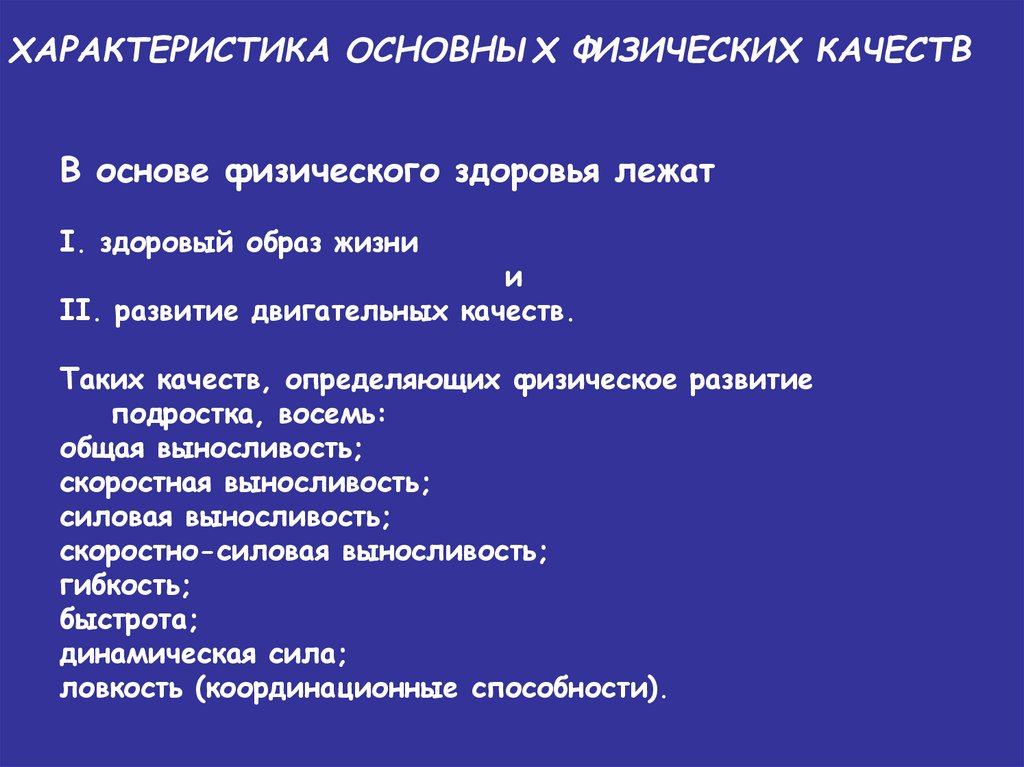 ХАРАКТЕРИСТИКА ОСНОВНЫХ ФИЗИЧЕСКИХ КАЧЕСТВ

В основе физического здоровья лежат

I. здоровый образ жизни
и
II. развитие двигательных качеств.

Таких качеств, определяющих физическое развитие подростка, восемь:
общая выносливость;
скоростная выносливость;
силовая выносливость;
скоростно-силовая выносливость;
гибкость;
быстрота;
динамическая сила;
ловкость (координационные способности).